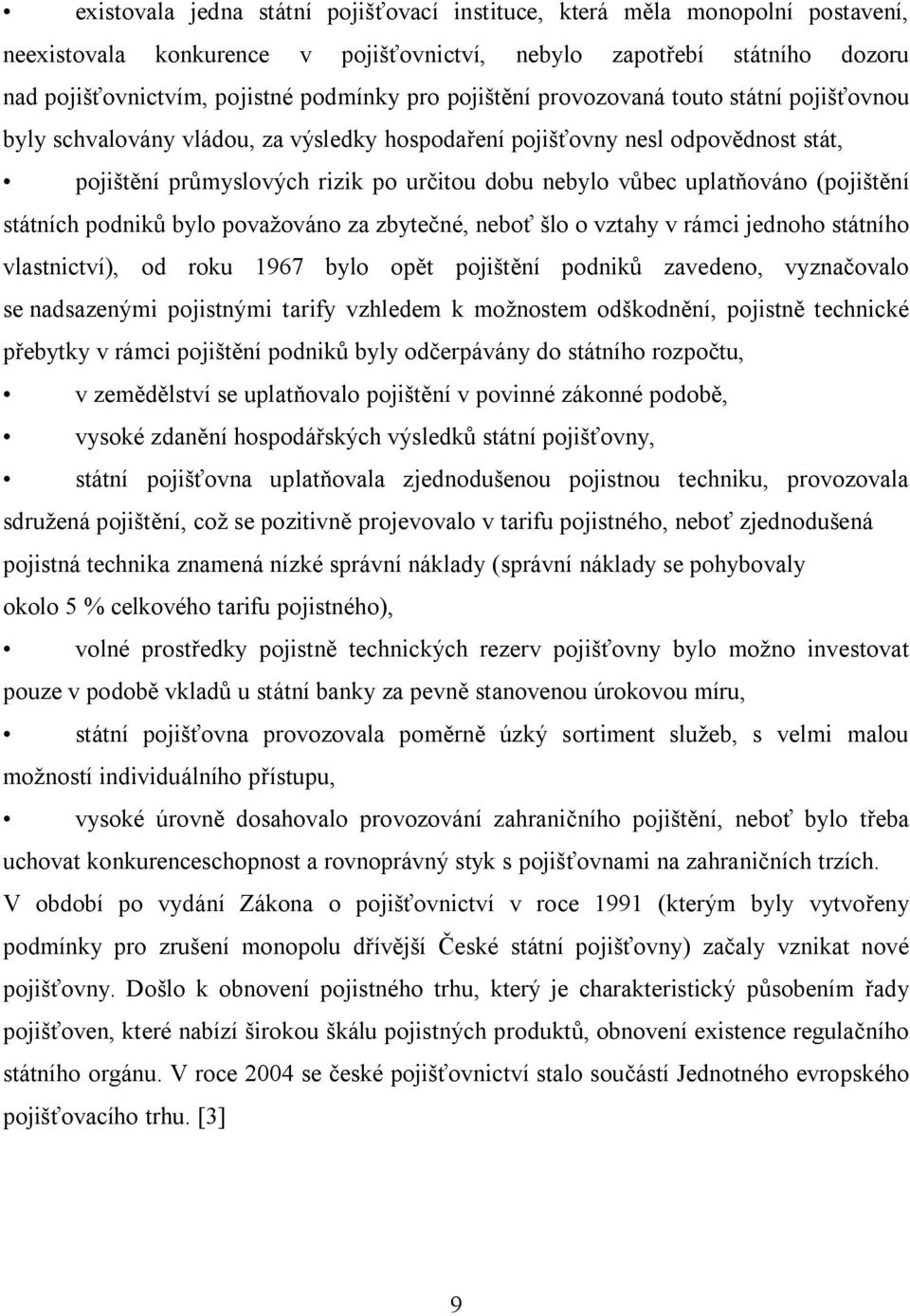 • existovala jedna státní pojišťovací instituce, která měla monopolní postavení, neexistovala konkurence v pojišťovnictví, nebylo zapotřebí státního dozoru nad pojišťovnictvím, pojistné podmínky pro pojištění provozovaná touto státní pojišťovnou byly schvalovány vládou, za výsledky hospodaření pojišťovny nesl odpovědnost stát,

• pojištění průmyslových rizik po určitou dobu nebylo vůbec uplatňováno (pojištění státních podniků bylo považováno za zbytečné, neboť šlo o vztahy v rámci jednoho státního vlastnictví), od roku 1967 bylo opět pojištění podniků zavedeno, vyznačovalo se nadsazenými pojistnými tarify vzhledem k možnostem odškodnění, pojistně technické přebytky v rámci pojištění podniků byly odčerpávány do státního rozpočtu,

• v zemědělství se uplatňovalo pojištění v povinné zákonné podobě,

• vysoké zdanění hospodářských výsledků státní pojišťovny,

• státní pojišťovna uplatňovala zjednodušenou pojistnou techniku, provozovala sdružená pojištění, což se pozitivně projevovalo v tarifu pojistného, neboť zjednodušená pojistná technika znamená nízké správní náklady (správní náklady se pohybovaly okolo 5 % celkového tarifu pojistného),

• volné prostředky pojistně technických rezerv pojišťovny bylo možno investovat pouze v podobě vkladů u státní banky za pevně stanovenou úrokovou míru,

• státní pojišťovna provozovala poměrně úzký sortiment služeb, s velmi malou možností individuálního přístupu,

• vysoké úrovně dosahovalo provozování zahraničního pojištění, neboť bylo třeba uchovat konkurenceschopnost a rovnoprávný styk s pojišťovnami na zahraničních trzích.

V období po vydání Zákona o pojišťovnictví v roce 1991 (kterým byly vytvořeny podmínky pro zrušení monopolu dřívější České státní pojišťovny) začaly vznikat nové pojišťovny. Došlo k obnovení pojistného trhu, který je charakteristický působením řady pojišťoven, které nabízí širokou škálu pojistných produktů, obnovení existence regulačního státního orgánu. V roce 2004 se české pojišťovnictví stalo součástí Jednotného evropského pojišťovacího trhu. [3]

9